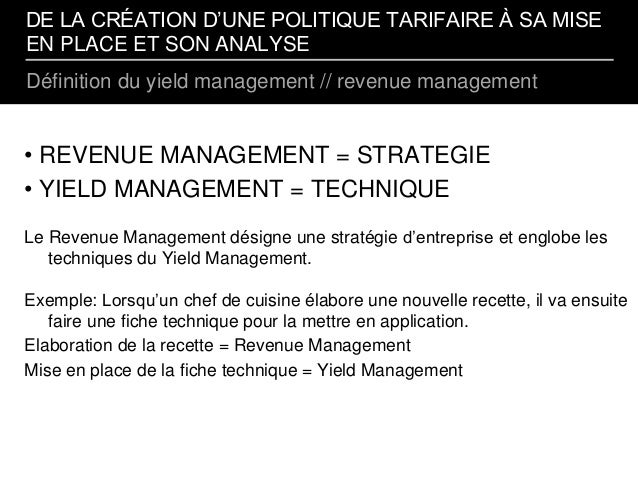 DE LA CRÉATION D'UNE POLITIQUE TARIFAIRE À SA MISE EN PLACE ET SON ANALYSE

Définition du yield management // revenue management

• REVENUE MANAGEMENT = STRATEGIE
• YIELD MANAGEMENT = TECHNIQUE

Le Revenue Management désigne une stratégie d'entreprise et englobe les techniques du Yield Management.

Exemple: Lorsqu'un chef de cuisine élabore une nouvelle recette, il va ensuite faire une fiche technique pour la mettre en application.
Elaboration de la recette = Revenue Management
Mise en place de la fiche technique = Yield Management